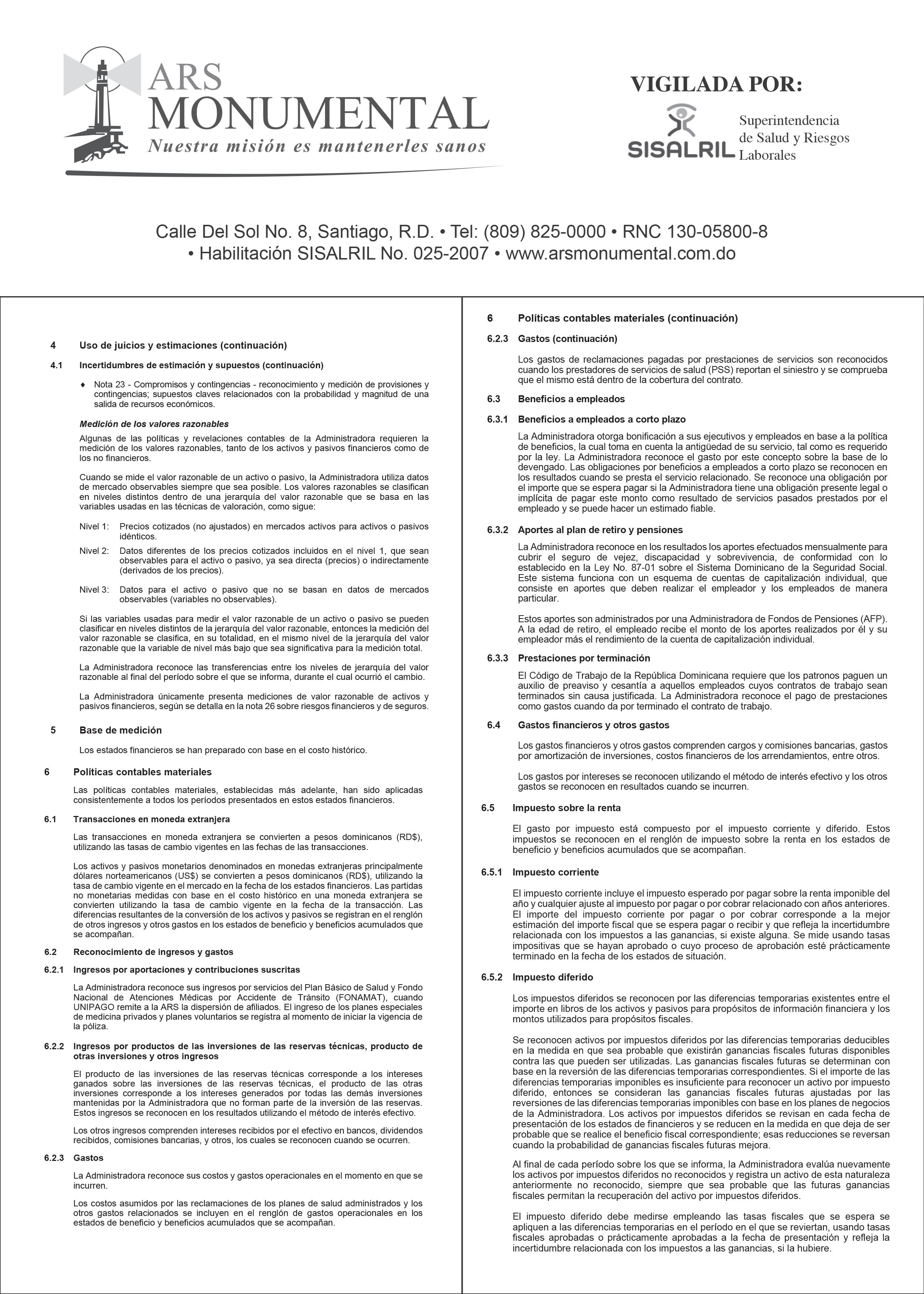 ARS MONUMENTAL
Nuestra misión es mantenerles sanos

VIGILADA POR:
SISALRIL Superintendencia de Salud y Riesgos Laborales

Calle Del Sol No. 8, Santiago, R.D. • Tel: (809) 825-0000 • RNC 130-05800-8 • Habilitación SISALRIL No. 025-2007 • www.arsmonumental.com.do

4 Uso de juicios y estimaciones (continuación)

4.1 Incertidumbres de estimación y supuestos (continuación)

♦ Nota 23 - Compromisos y contingencias - reconocimiento y medición de provisiones y contingencias; supuestos claves relacionados con la probabilidad y magnitud de una salida de recursos económicos.

Medición de los valores razonables

Algunas de las políticas y revelaciones contables de la Administradora requieren la medición de los valores razonables, tanto de los activos y pasivos financieros como de los no financieros.

Cuando se mide el valor razonable de un activo o pasivo, la Administradora utiliza datos de mercado observables siempre que sea posible. Los valores razonables se clasifican en niveles distintos dentro de una jerarquía del valor razonable que se basa en las variables usadas en las técnicas de valoración, como sigue:

Nivel 1: Precios cotizados (no ajustados) en mercados activos para activos o pasivos idénticos.

Nivel 2: Datos diferentes de los precios cotizados incluidos en el nivel 1, que sean observables para el activo o pasivo, ya sea directa (precios) o indirectamente (derivados de los precios).

Nivel 3: Datos para el activo o pasivo que no se basan en datos de mercados observables (variables no observables).

Si las variables usadas para medir el valor razonable de un activo o pasivo se pueden clasificar en niveles distintos de la jerarquía del valor razonable, entonces la medición del valor razonable se clasifica, en su totalidad, en el mismo nivel de la jerarquía del valor razonable que la variable de nivel más bajo que sea significativa para la medición total.

La Administradora reconoce las transferencias entre los niveles de jerarquía del valor razonable al final del período sobre el que se informa, durante el cual ocurrió el cambio.

La Administradora únicamente presenta mediciones de valor razonable de activos y pasivos financieros, según se detalla en la nota 26 sobre riesgos financieros y de seguros.

5 Base de medición

Los estados financieros se han preparado con base en el costo histórico.

6 Políticas contables materiales

Las políticas contables materiales, establecidas más adelante, han sido aplicadas consistentemente a todos los períodos presentados en estos estados financieros.

6.1 Transacciones en moneda extranjera

Las transacciones en moneda extranjera se convierten a pesos dominicanos (RD$), utilizando las tasas de cambio vigentes en las fechas de las transacciones.

Los activos y pasivos monetarios denominados en monedas extranjeras principalmente dólares norteamericanos (US$) se convierten a pesos dominicanos (RD$), utilizando la tasa de cambio vigente en el mercado en la fecha de los estados financieros. Las partidas no monetarias medidas con base en el costo histórico en una moneda extranjera se convierten utilizando la tasa de cambio vigente en la fecha de la transacción. Las diferencias resultantes de la conversión de los activos y pasivos se registran en el renglón de otros ingresos y otros gastos en los estados de beneficio y beneficios acumulados que se acompañan.

6.2 Reconocimiento de ingresos y gastos

6.2.1 Ingresos por aportaciones y contribuciones suscritas

La Administradora reconoce sus ingresos por servicios del Plan Básico de Salud y Fondo Nacional de Atenciones Médicas por Accidente de Tránsito (FONAMAT), cuando UNIPAGO remite a la ARS la dispersión de afiliados. El ingreso de los planes especiales de medicina privados y planes voluntarios se registra al momento de iniciar la vigencia de la póliza.

6.2.2 Ingresos por productos de las inversiones de las reservas técnicas, producto de otras inversiones y otros ingresos

El producto de las inversiones de las reservas técnicas corresponde a los intereses ganados sobre las inversiones de las reservas técnicas, el producto de las otras inversiones corresponde a los intereses generados por todas las demás inversiones mantenidas por la Administradora que no forman parte de la inversión de las reservas. Estos ingresos se reconocen en los resultados utilizando el método de interés efectivo.

Los otros ingresos comprenden intereses recibidos por el efectivo en bancos, dividendos recibidos, comisiones bancarias, y otros, los cuales se reconocen cuando se ocurren.

6.2.3 Gastos

La Administradora reconoce sus costos y gastos operacionales en el momento en que se incurren.

Los costos asumidos por las reclamaciones de los planes de salud administrados y los otros gastos relacionados se incluyen en el renglón de gastos operacionales en los estados de beneficio y beneficios acumulados que se acompañan.

6 Políticas contables materiales (continuación)

6.2.3 Gastos (continuación)

Los gastos de reclamaciones pagadas por prestaciones de servicios son reconocidos cuando los prestadores de servicios de salud (PSS) reportan el siniestro y se comprueba que el mismo está dentro de la cobertura del contrato.

6.3 Beneficios a empleados

6.3.1 Beneficios a empleados a corto plazo

La Administradora otorga bonificación a sus ejecutivos y empleados en base a la política de beneficios, la cual toma en cuenta la antigüedad de su servicio, tal como es requerido por la ley. La Administradora reconoce el gasto por este concepto sobre la base de lo devengado. Las obligaciones por beneficios a empleados a corto plazo se reconocen en los resultados cuando se presta el servicio relacionado. Se reconoce una obligación por el importe que se espera pagar si la Administradora tiene una obligación presente legal o implícita de pagar este monto como resultado de servicios pasados prestados por el empleado y se puede hacer un estimado fiable.

6.3.2 Aportes al plan de retiro y pensiones

La Administradora reconoce en los resultados los aportes efectuados mensualmente para cubrir el seguro de vejez, discapacidad y sobrevivencia, de conformidad con lo establecido en la Ley No. 87-01 sobre el Sistema Dominicano de la Seguridad Social. Este sistema funciona con un esquema de cuentas de capitalización individual, que consiste en aportes que deben realizar el empleador y los empleados de manera particular.

Estos aportes son administrados por una Administradora de Fondos de Pensiones (AFP). A la edad de retiro, el empleado recibe el monto de los aportes realizados por él y su empleador más el rendimiento de la cuenta de capitalización individual.

6.3.3 Prestaciones por terminación

El Código de Trabajo de la República Dominicana requiere que los patronos paguen un auxilio de preaviso y cesantía a aquellos empleados cuyos contratos de trabajo sean terminados sin causa justificada. La Administradora reconoce el pago de prestaciones como gastos cuando da por terminado el contrato de trabajo.

6.4 Gastos financieros y otros gastos

Los gastos financieros y otros gastos comprenden cargos y comisiones bancarias, gastos por amortización de inversiones, costos financieros de los arrendamientos, entre otros.

Los gastos por intereses se reconocen utilizando el método de interés efectivo y los otros gastos se reconocen en resultados cuando se incurren.

6.5 Impuesto sobre la renta

El gasto por impuesto está compuesto por el impuesto corriente y diferido. Estos impuestos se reconocen en el renglón de impuesto sobre la renta en los estados de beneficio y beneficios acumulados que se acompañan.

6.5.1 Impuesto corriente

El impuesto corriente incluye el impuesto esperado por pagar sobre la renta imponible del año y cualquier ajuste al impuesto por pagar o por cobrar relacionado con años anteriores. El importe del impuesto corriente por pagar o por cobrar corresponde a la mejor estimación del importe fiscal que se espera pagar o recibir y que refleja la incertidumbre relacionada con los impuestos a las ganancias, si existe alguna. Se mide usando tasas impositivas que se hayan aprobado o cuyo proceso de aprobación esté prácticamente terminado en la fecha de los estados de situación.

6.5.2 Impuesto diferido

Los impuestos diferidos se reconocen por las diferencias temporarias existentes entre el importe en libros de los activos y pasivos para propósitos de información financiera y los montos utilizados para propósitos fiscales.

Se reconocen activos por impuestos diferidos por las diferencias temporarias deducibles en la medida en que sea probable que existirán ganancias fiscales futuras disponibles contra las que pueden ser utilizadas. Las ganancias fiscales futuras se determinan con base en la reversión de las diferencias temporarias correspondientes. Si el importe de las diferencias temporarias imponibles es insuficiente para reconocer un activo por impuesto diferido, entonces se consideran las ganancias fiscales futuras ajustadas por las reversiones de las diferencias temporarias imponibles con base en los planes de negocios de la Administradora. Los activos por impuestos diferidos se revisan en cada fecha de presentación de los estados de financieros y se reducen en la medida en que deja de ser probable que se realice el beneficio fiscal correspondiente; esas reducciones se reversan cuando la probabilidad de ganancias fiscales futuras mejora.

Al final de cada período sobre los que se informa, la Administradora evalúa nuevamente los activos por impuestos diferidos no reconocidos y registra un activo de esta naturaleza anteriormente no reconocido, siempre que sea probable que las futuras ganancias fiscales permitan la recuperación del activo por impuestos diferidos.

El impuesto diferido debe medirse empleando las tasas fiscales que se espera se apliquen a las diferencias temporarias en el período en el que se reviertan, usando tasas fiscales aprobadas o prácticamente aprobadas a la fecha de presentación y refleja la incertidumbre relacionada con los impuestos a las ganancias, si la hubiere.